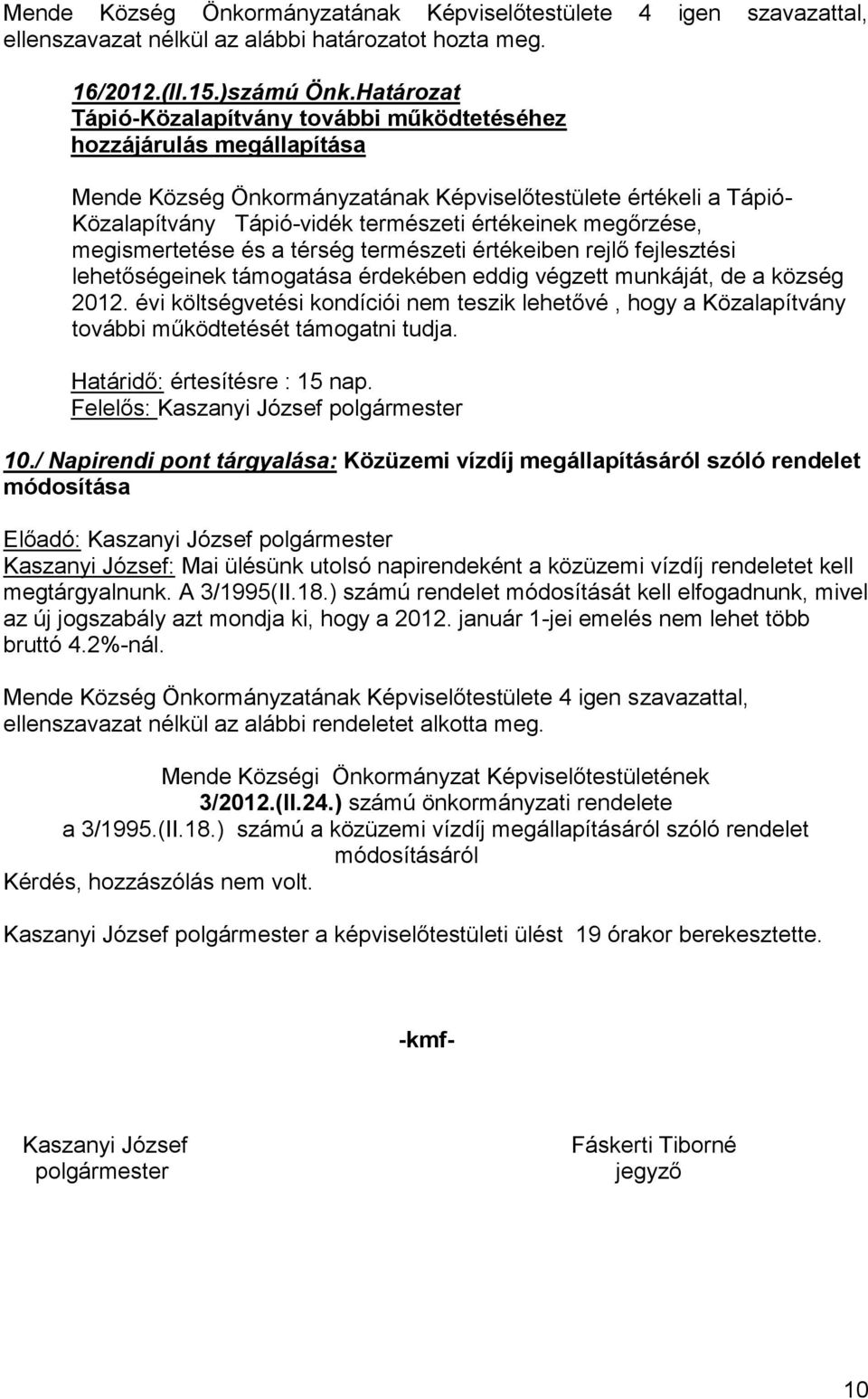 Mende Község Önkormányzatának Képviselőtestülete 4 igen szavazattal, ellenszavazat nélkül az alábbi határozatot hozta meg.

16/2012.(II.15.)számú Önk.Határozat
Tápió-Közalapítvány további működtetéséhez hozzájárulás megállapítása

Mende Község Önkormányzatának Képviselőtestülete értékeli a Tápió-Közalapítvány Tápió-vidék természeti értékeinek megőrzése, megismertetése és a térség természeti értékeiben rejlő fejlesztési lehetőségeinek támogatása érdekében eddig végzett munkáját, de a község 2012. évi költségvetési kondíciói nem teszik lehetővé , hogy a Közalapítvány további működtetését támogatni tudja.

Határidő: értesítésre : 15 nap.
Felelős: Kaszanyi József polgármester

10./ Napirendi pont tárgyalása: Közüzemi vízdíj megállapításáról szóló rendelet módosítása

Előadó: Kaszanyi József polgármester
Kaszanyi József: Mai ülésünk utolsó napirendeként a közüzemi vízdíj rendeletet kell megtárgyalnunk. A 3/1995(II.18.) számú rendelet módosítását kell elfogadnunk, mivel az új jogszabály azt mondja ki, hogy a 2012. január 1-jei emelés nem lehet több bruttó 4.2%-nál.

Mende Község Önkormányzatának Képviselőtestülete 4 igen szavazattal, ellenszavazat nélkül az alábbi rendeletet alkotta meg.

Mende Községi Önkormányzat Képviselőtestületének
3/2012.(II.24.) számú önkormányzati rendelete
a 3/1995.(II.18.) számú a közüzemi vízdíj megállapításáról szóló rendelet módosításáról
Kérdés, hozzászólás nem volt.

Kaszanyi József polgármester a képviselőtestületi ülést 19 órakor berekesztette.

-kmf-

Kaszanyi József
polgármester

Fáskerti Tiborné
jegyző

10